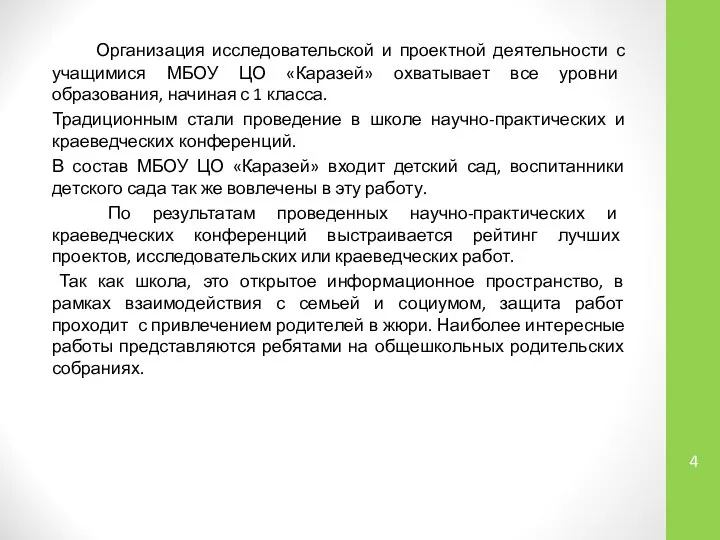 Организация исследовательской и проектной деятельности с учащимися МБОУ ЦО «Каразей» охватывает все уровни образования, начиная с 1 класса.

Традиционным стали проведение в школе научно-практических и краеведческих конференций.

В состав МБОУ ЦО «Каразей» входит детский сад, воспитанники детского сада так же вовлечены в эту работу.

По результатам проведенных научно-практических и краеведческих конференций выстраивается рейтинг лучших проектов, исследовательских или краеведческих работ.

Так как школа, это открытое информационное пространство, в рамках взаимодействия с семьей и социумом, защита работ проходит с привлечением родителей в жюри. Наиболее интересные работы представляются ребятами на общешкольных родительских собраниях.

4